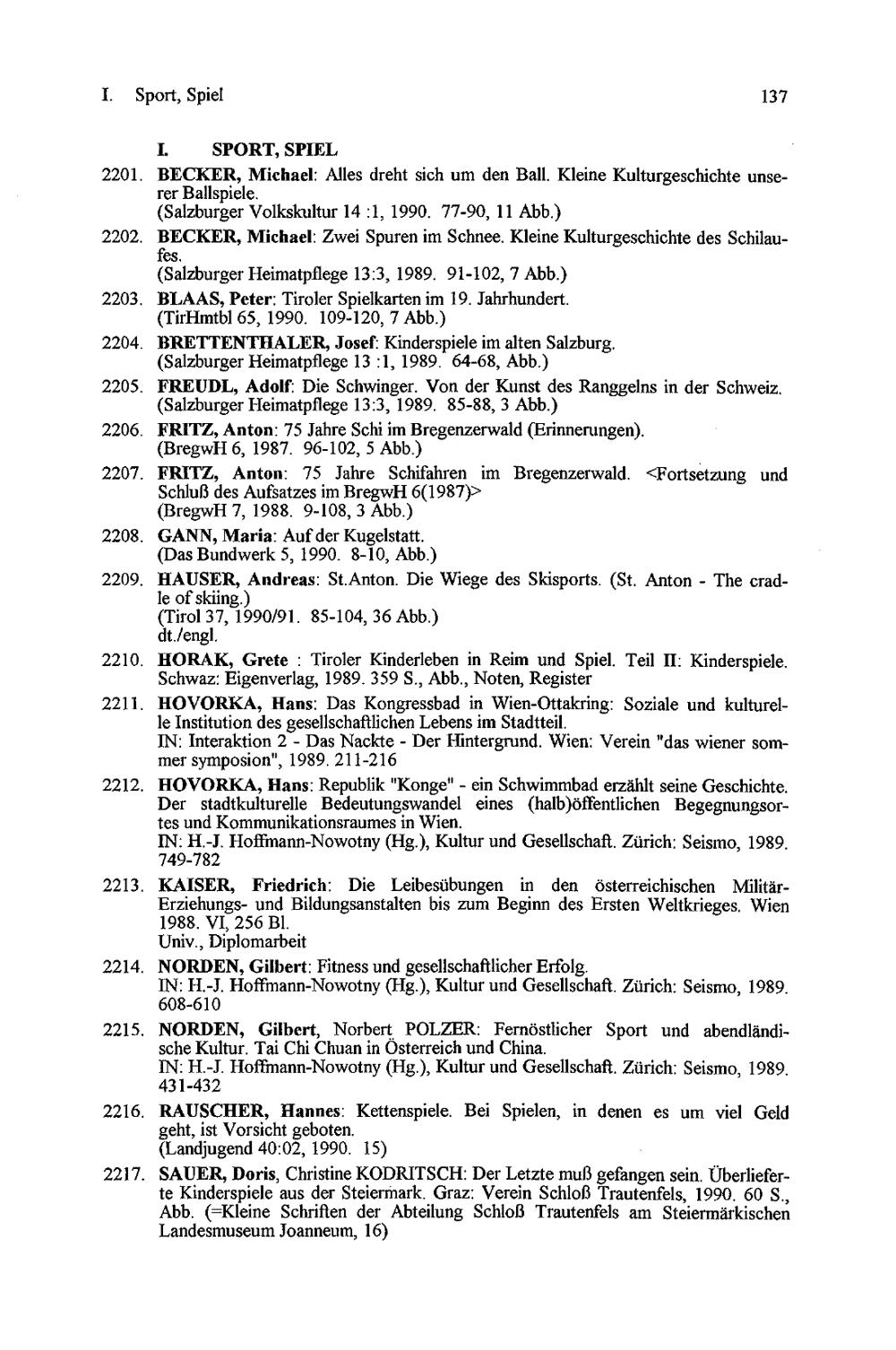 I. Sport, Spiel 137

I. SPORT, SPIEL

2201. BECKER, Michael: Alles dreht sich um den Ball. Kleine Kulturgeschichte unserer Ballspiele.
(Salzburger Volkskultur 14 :1, 1990. 77-90, 11 Abb.)

2202. BECKER, Michael: Zwei Spuren im Schnee. Kleine Kulturgeschichte des Schilaufes.
(Salzburger Heimatpflege 13:3, 1989. 91-102, 7 Abb.)

2203. BLAAS, Peter: Tiroler Spielkarten im 19. Jahrhundert.
(TirHmtbl 65, 1990. 109-120, 7 Abb.)

2204. BRETTENTHALER, Josef: Kinderspiele im alten Salzburg.
(Salzburger Heimatpflege 13 :1, 1989. 64-68, Abb.)

2205. FREUDL, Adolf: Die Schwinger. Von der Kunst des Ranggelns in der Schweiz.
(Salzburger Heimatpflege 13:3, 1989. 85-88, 3 Abb.)

2206. FRITZ, Anton: 75 Jahre Schi im Bregenzerwald (Erinnerungen).
(BregwH 6, 1987. 96-102, 5 Abb.)

2207. FRITZ, Anton: 75 Jahre Schifahren im Bregenzerwald. <Fortsetzung und Schluß des Aufsatzes im BregwH 6(1987)>
(BregwH 7, 1988. 9-108, 3 Abb.)

2208. GANN, Maria: Auf der Kugelstatt.
(Das Bundwerk 5, 1990. 8-10, Abb.)

2209. HAUSER, Andreas: St.Anton. Die Wiege des Skisports. (St. Anton - The cradle of skiing.)
(Tirol 37, 1990/91. 85-104, 36 Abb.)
dt./engl.

2210. HORAK, Grete : Tiroler Kinderleben in Reim und Spiel. Teil II: Kinderspiele.
Schwaz: Eigenverlag, 1989. 359 S., Abb., Noten, Register

2211. HOVORKA, Hans: Das Kongressbad in Wien-Ottakring: Soziale und kulturelle Institution des gesellschaftlichen Lebens im Stadtteil.
IN: Interaktion 2 - Das Nackte - Der Hintergrund. Wien: Verein "das wiener sommer symposion", 1989. 211-216

2212. HOVORKA, Hans: Republik "Konge" - ein Schwimmbad erzählt seine Geschichte. Der stadtkulturelle Bedeutungswandel eines (halb)öffentlichen Begegnungsortes und Kommunikationsraumes in Wien.
IN: H.-J. Hoffmann-Nowotny (Hg.), Kultur und Gesellschaft. Zürich: Seismo, 1989. 749-782

2213. KAISER, Friedrich: Die Leibesübungen in den österreichischen Militär-Erziehungs- und Bildungsanstalten bis zum Beginn des Ersten Weltkrieges. Wien 1988. VI, 256 Bl.
Univ., Diplomarbeit

2214. NORDEN, Gilbert: Fitness und gesellschaftlicher Erfolg.
IN: H.-J. Hoffmann-Nowotny (Hg.), Kultur und Gesellschaft. Zürich: Seismo, 1989. 608-610

2215. NORDEN, Gilbert, Norbert POLZER: Fernöstlicher Sport und abendländische Kultur. Tai Chi Chuan in Österreich und China.
IN: H.-J. Hoffmann-Nowotny (Hg.), Kultur und Gesellschaft. Zürich: Seismo, 1989. 431-432

2216. RAUSCHER, Hannes: Kettenspiele. Bei Spielen, in denen es um viel Geld geht, ist Vorsicht geboten.
(Landjugend 40:02, 1990. 15)

2217. SAUER, Doris, Christine KODRITSCH: Der Letzte muß gefangen sein. Überlieferte Kinderspiele aus der Steiermark. Graz: Verein Schloß Trautenfels, 1990. 60 S., Abb. (=Kleine Schriften der Abteilung Schloß Trautenfels am Steiermärkischen Landesmuseum Joanneum, 16)